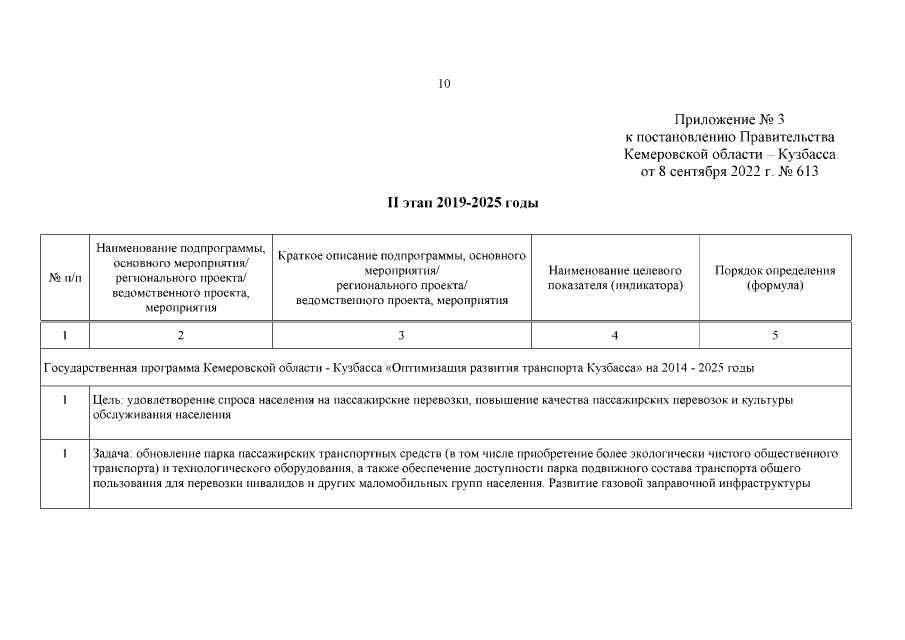 10

Приложение № 3
к постановлению Правительства
Кемеровской области – Кузбасса
от 8 сентября 2022 г. № 613

II этап 2019-2025 годы

| № п/п | Наименование подпрограммы, основного мероприятия/ регионального проекта/ ведомственного проекта, мероприятия | Краткое описание подпрограммы, основного мероприятия/ регионального проекта/ ведомственного проекта, мероприятия | Наименование целевого показателя (индикатора) | Порядок определения (формула) |
|---|---|---|---|---|
| 1 | 2 | 3 | 4 | 5 |
| Государственная программа Кемеровской области - Кузбасса «Оптимизация развития транспорта Кузбасса» на 2014 - 2025 годы | | | | |
| 1 | Цель: удовлетворение спроса населения на пассажирские перевозки, повышение качества пассажирских перевозок и культуры обслуживания населения | | | |
| 1 | Задача: обновление парка пассажирских транспортных средств (в том числе приобретение более экологически чистого общественного транспорта) и технологического оборудования, а также обеспечение доступности парка подвижного состава транспорта общего пользования для перевозки инвалидов и других маломобильных групп населения. Развитие газовой заправочной инфраструктуры | | | |